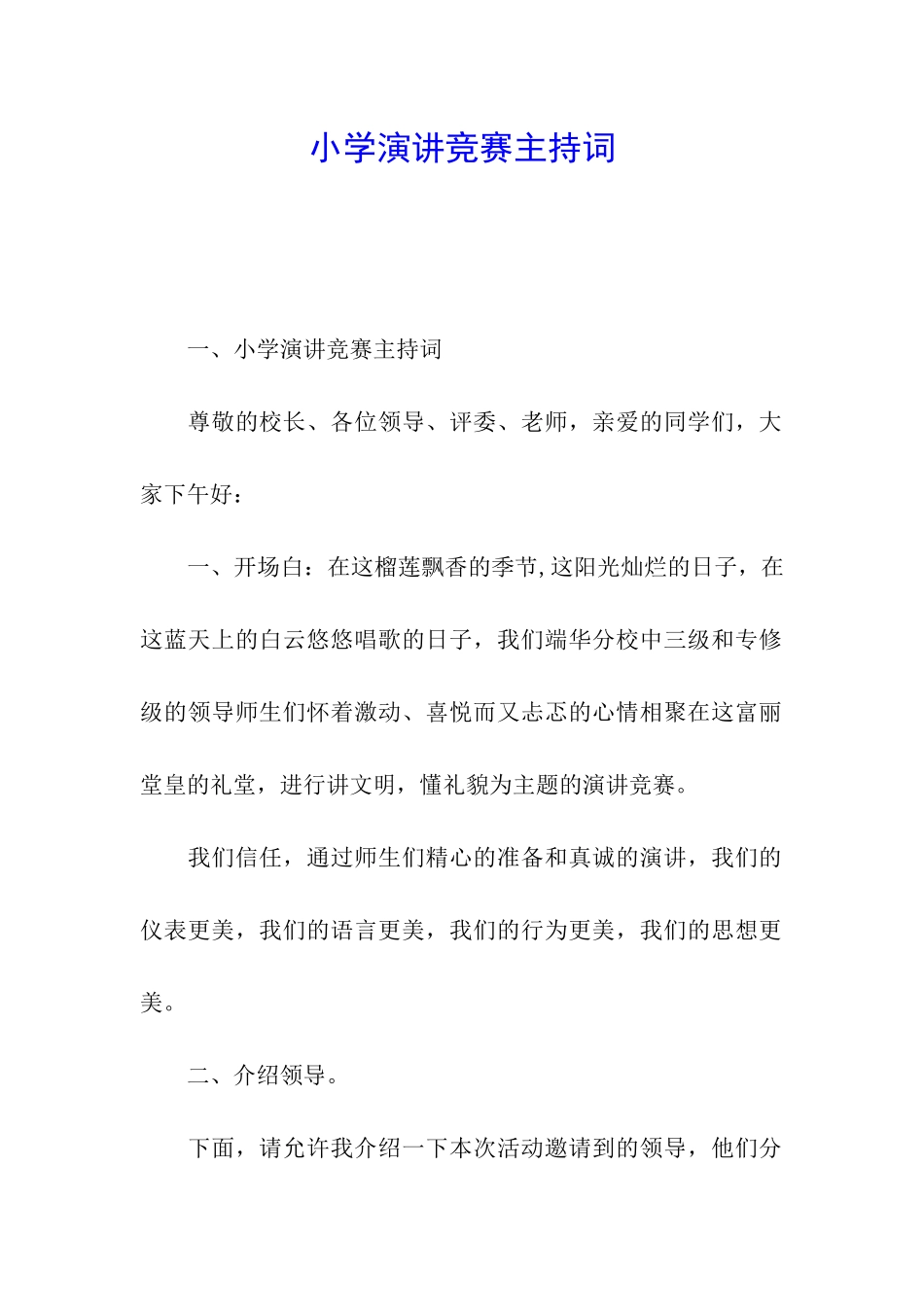 小学演讲竞赛主持词

一、小学演讲竞赛主持词

尊敬的校长、各位领导、评委、老师，亲爱的同学们，大家下午好：

一、开场白：在这榴莲飘香的季节,这阳光灿烂的日子，在这蓝天上的白云悠悠唱歌的日子，我们端华分校中三级和专修级的领导师生们怀着激动、喜悦而又忐忑的心情相聚在这富丽堂皇的礼堂，进行讲文明，懂礼貌为主题的演讲竞赛。

我们信任，通过师生们精心的准备和真诚的演讲，我们的仪表更美，我们的语言更美，我们的行为更美，我们的思想更美。

二、介绍领导。

下面，请允许我介绍一下本次活动邀请到的领导，他们分